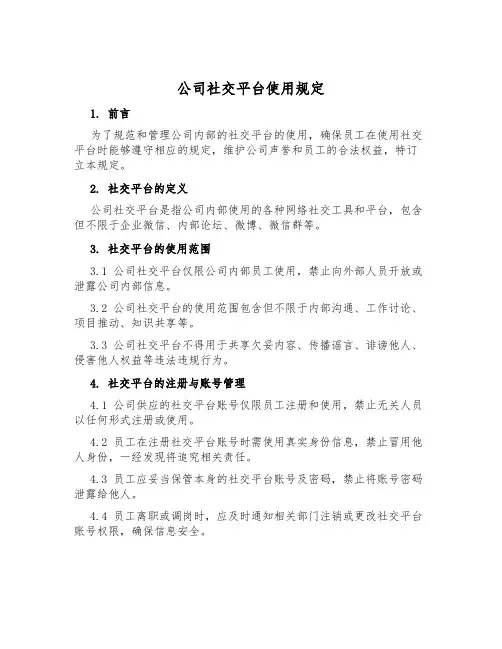 公司社交平台使用规定

1. 前言

为了规范和管理公司内部的社交平台的使用，确保员工在使用社交平台时能够遵守相应的规定，维护公司声誉和员工的合法权益，特订立本规定。

2. 社交平台的定义

公司社交平台是指公司内部使用的各种网络社交工具和平台，包含但不限于企业微信、内部论坛、微博、微信群等。

3. 社交平台的使用范围

3.1 公司社交平台仅限公司内部员工使用，禁止向外部人员开放或泄露公司内部信息。

3.2 公司社交平台的使用范围包含但不限于内部沟通、工作讨论、项目推动、知识共享等。

3.3 公司社交平台不得用于共享欠妥内容、传播谣言、诽谤他人、侵害他人权益等违法违规行为。

4. 社交平台的注册与账号管理

4.1 公司供应的社交平台账号仅限员工注册和使用，禁止无关人员以任何形式注册或使用。

4.2 员工在注册社交平台账号时需使用真实身份信息，禁止冒用他人身份，一经发现将追究相关责任。

4.3 员工应妥当保管本身的社交平台账号及密码，禁止将账号密码泄露给他人。

4.4 员工离职或调岗时，应及时通知相关部门注销或更改社交平台账号权限，确保信息安全。